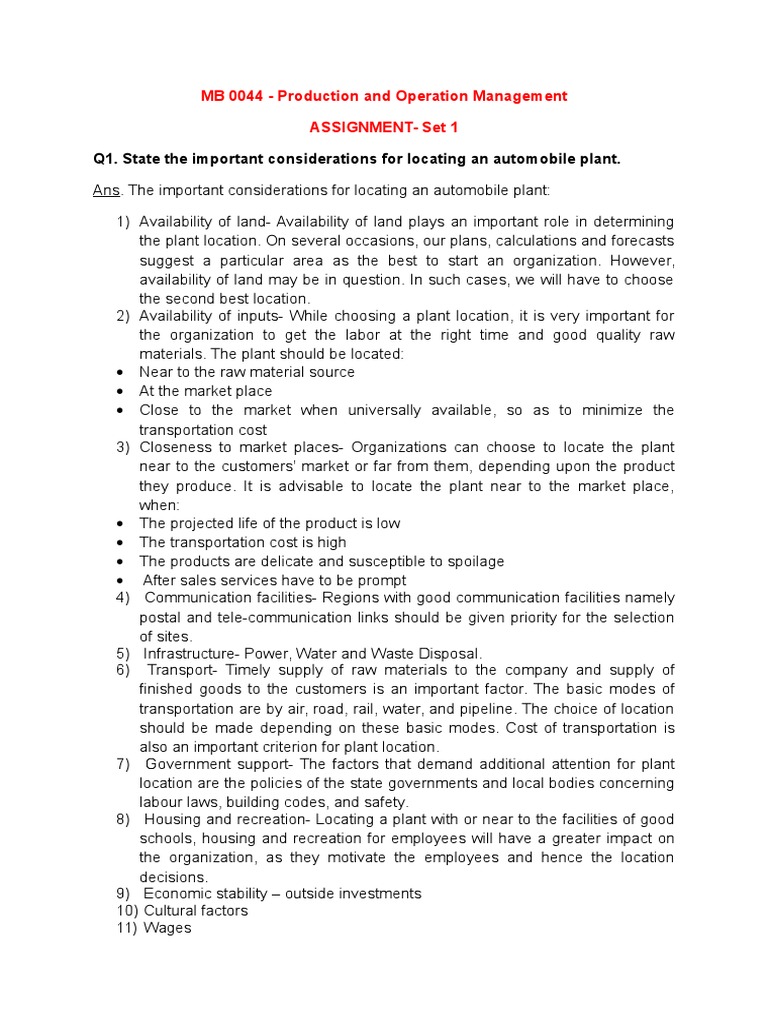 MB 0044 - Production and Operation Management

ASSIGNMENT- Set 1

Q1. State the important considerations for locating an automobile plant.

Ans. The important considerations for locating an automobile plant:

1) Availability of land- Availability of land plays an important role in determining the plant location. On several occasions, our plans, calculations and forecasts suggest a particular area as the best to start an organization. However, availability of land may be in question. In such cases, we will have to choose the second best location.
2) Availability of inputs- While choosing a plant location, it is very important for the organization to get the labor at the right time and good quality raw materials. The plant should be located:
• Near to the raw material source
• At the market place
• Close to the market when universally available, so as to minimize the transportation cost
3) Closeness to market places- Organizations can choose to locate the plant near to the customers' market or far from them, depending upon the product they produce. It is advisable to locate the plant near to the market place, when:
• The projected life of the product is low
• The transportation cost is high
• The products are delicate and susceptible to spoilage
• After sales services have to be prompt
4) Communication facilities- Regions with good communication facilities namely postal and tele-communication links should be given priority for the selection of sites.
5) Infrastructure- Power, Water and Waste Disposal.
6) Transport- Timely supply of raw materials to the company and supply of finished goods to the customers is an important factor. The basic modes of transportation are by air, road, rail, water, and pipeline. The choice of location should be made depending on these basic modes. Cost of transportation is also an important criterion for plant location.
7) Government support- The factors that demand additional attention for plant location are the policies of the state governments and local bodies concerning labour laws, building codes, and safety.
8) Housing and recreation- Locating a plant with or near to the facilities of good schools, housing and recreation for employees will have a greater impact on the organization, as they motivate the employees and hence the location decisions.
9) Economic stability – outside investments
10) Cultural factors
11) Wages